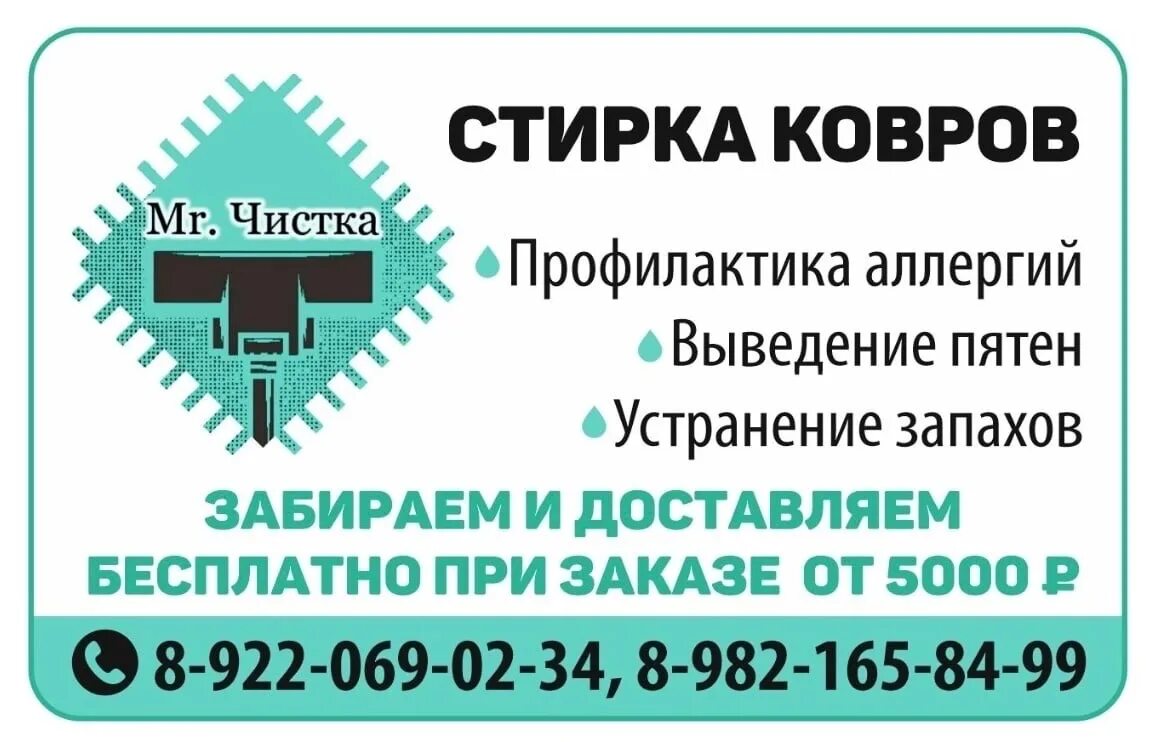 Mr. Чистка

СТИРКА КОВРОВ

Профилактика аллергий
Выведение пятен
Устранение запахов

ЗАБИРАЕМ И ДОСТАВЛЯЕМ БЕСПЛАТНО ПРИ ЗАКАЗЕ ОТ 5000 ₽

8-922-069-02-34, 8-982-165-84-99